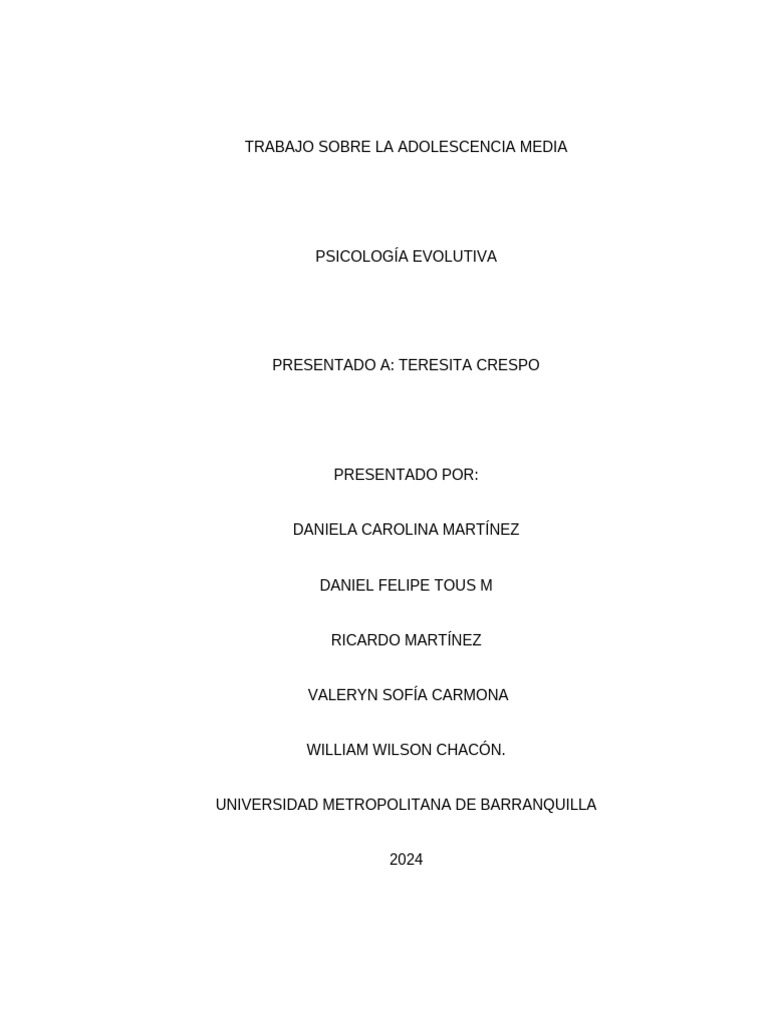 TRABAJO SOBRE LA ADOLESCENCIA MEDIA

PSICOLOGÍA EVOLUTIVA

PRESENTADO A: TERESITA CRESPO

PRESENTADO POR:

DANIELA CAROLINA MARTÍNEZ

DANIEL FELIPE TOUS M

RICARDO MARTÍNEZ

VALERYN SOFÍA CARMONA

WILLIAM WILSON CHACÓN.

UNIVERSIDAD METROPOLITANA DE BARRANQUILLA

2024